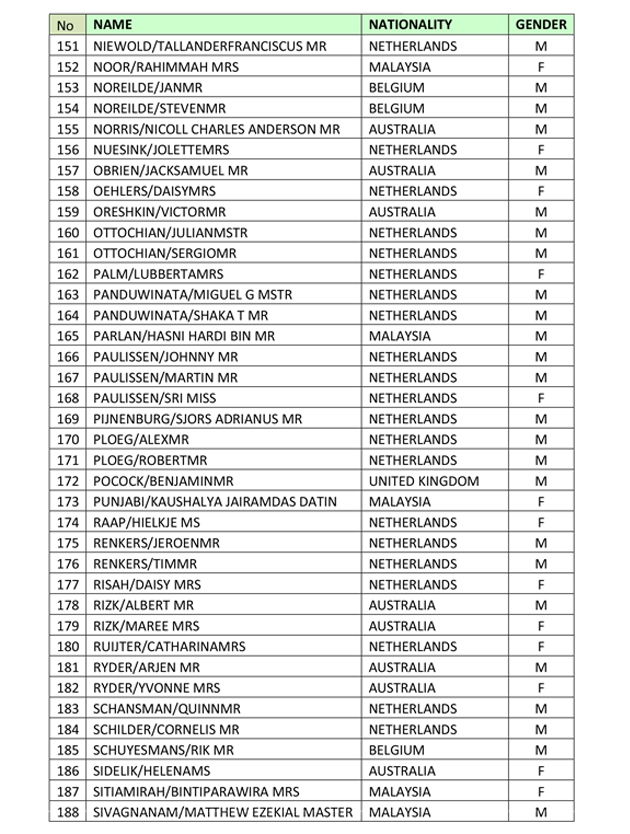 | No | NAME | NATIONALITY | GENDER |
|---|---|---|---|
| 151 | NIEWOLD/TALLANDERFRANCISCUS MR | NETHERLANDS | M |
| 152 | NOOR/RAHIMMAH MRS | MALAYSIA | F |
| 153 | NOREILDE/JANMR | BELGIUM | M |
| 154 | NOREILDE/STEVENMR | BELGIUM | M |
| 155 | NORRIS/NICOLL CHARLES ANDERSON MR | AUSTRALIA | M |
| 156 | NUESINK/JOLETTEMRS | NETHERLANDS | F |
| 157 | OBRIEN/JACKSAMUEL MR | AUSTRALIA | M |
| 158 | OEHLERS/DAISYMRS | NETHERLANDS | F |
| 159 | ORESHKIN/VICTORMR | AUSTRALIA | M |
| 160 | OTTOCHIAN/JULIANMSTR | NETHERLANDS | M |
| 161 | OTTOCHIAN/SERGIOMR | NETHERLANDS | M |
| 162 | PALM/LUBBERTAMRS | NETHERLANDS | F |
| 163 | PANDUWINATA/MIGUEL G MSTR | NETHERLANDS | M |
| 164 | PANDUWINATA/SHAKA T MR | NETHERLANDS | M |
| 165 | PARLAN/HASNI HARDI BIN MR | MALAYSIA | M |
| 166 | PAULISSEN/JOHNNY MR | NETHERLANDS | M |
| 167 | PAULISSEN/MARTIN MR | NETHERLANDS | M |
| 168 | PAULISSEN/SRI MISS | NETHERLANDS | F |
| 169 | PIJNENBURG/SJORS ADRIANUS MR | NETHERLANDS | M |
| 170 | PLOEG/ALEXMR | NETHERLANDS | M |
| 171 | PLOEG/ROBERTMR | NETHERLANDS | M |
| 172 | POCOCK/BENJAMINMR | UNITED KINGDOM | M |
| 173 | PUNJABI/KAUSHALYA JAIRAMDAS DATIN | MALAYSIA | F |
| 174 | RAAP/HIELKJE MS | NETHERLANDS | F |
| 175 | RENKERS/JEROENMR | NETHERLANDS | M |
| 176 | RENKERS/TIMMR | NETHERLANDS | M |
| 177 | RISAH/DAISY MRS | NETHERLANDS | F |
| 178 | RIZK/ALBERT MR | AUSTRALIA | M |
| 179 | RIZK/MAREE MRS | AUSTRALIA | F |
| 180 | RUIJTER/CATHARINAMRS | NETHERLANDS | F |
| 181 | RYDER/ARJEN MR | AUSTRALIA | M |
| 182 | RYDER/YVONNE MRS | AUSTRALIA | F |
| 183 | SCHANSMAN/QUINNMR | NETHERLANDS | M |
| 184 | SCHILDER/CORNELIS MR | NETHERLANDS | M |
| 185 | SCHUYESMANS/RIK MR | BELGIUM | M |
| 186 | SIDELIK/HELENAMS | AUSTRALIA | F |
| 187 | SITIAMIRAH/BINTIPARAWIRA MRS | MALAYSIA | F |
| 188 | SIVAGNANAM/MATTHEW EZEKIAL MASTER | MALAYSIA | M |